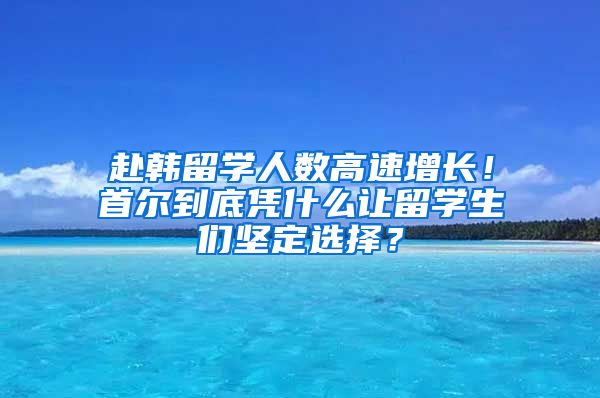 赴韩留学人数高速增长！首尔到底凭什么让留学生们坚定选择？